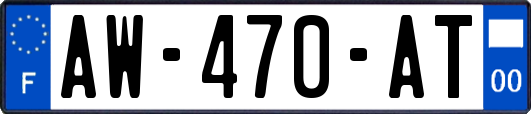 F
AW-470-AT
00